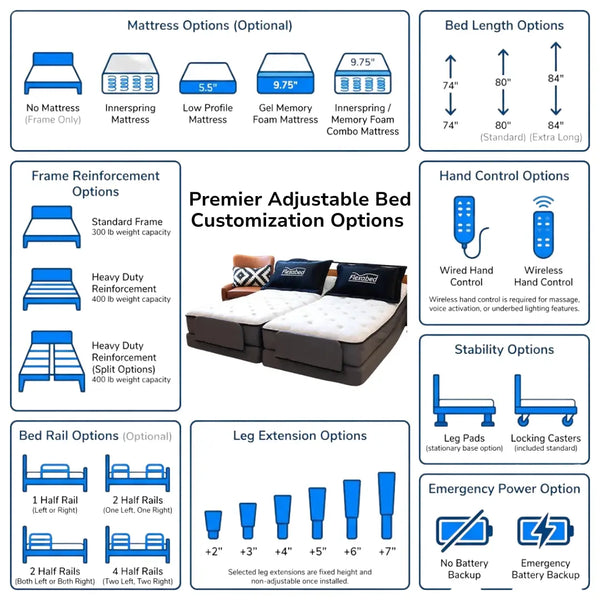 Mattress Options (Optional)

No Mattress
(Frame Only)

Innerspring Mattress

5.5"
Low Profile Mattress

9.75"
Gel Memory Foam Mattress

9.75"
Innerspring / Memory Foam Combo Mattress

Bed Length Options

74"
74"

80"
80"
(Standard)

84"
84"
(Extra Long)

Frame Reinforcement Options

Standard Frame
300 lb weight capacity

Heavy Duty Reinforcement
400 lb weight capacity

Heavy Duty Reinforcement (Split Options)
400 lb weight capacity

Premier Adjustable Bed Customization Options

Flexabed
Flexabed

Hand Control Options

Wired Hand Control

Wireless Hand Control

Wireless hand control is required for massage, voice activation, or underbed lighting features.

Stability Options

Leg Pads
(stationary base option)

Locking Casters
(included standard)

Bed Rail Options (Optional)

1 Half Rail
(Left or Right)

2 Half Rails
(One Left, One Right)

2 Half Rails
(Both Left or Both Right)

4 Half Rails
(Two Left, Two Right)

Leg Extension Options

+2" +3" +4" +5" +6" +7"

Selected leg extensions are fixed height and non-adjustable once installed.

Emergency Power Option

No Battery Backup

Emergency Battery Backup